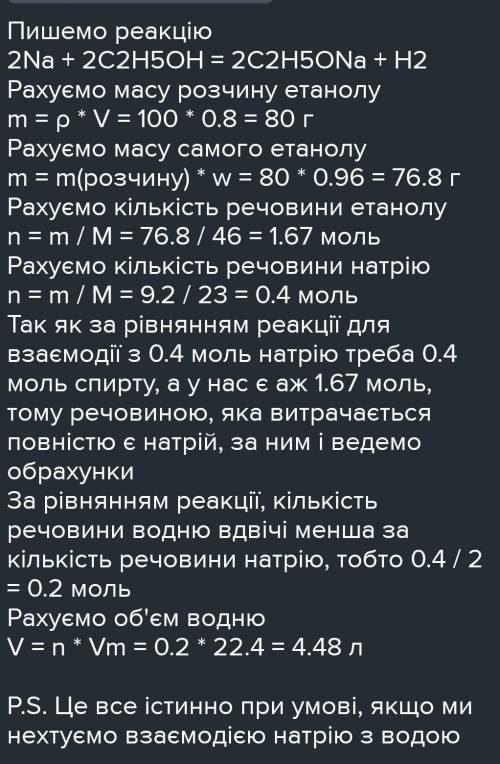 Пишемо реакцію
2Na + 2C2H5OH = 2C2H5ONa + H2
Рахуємо масу розчину етанолу
m = ρ * V = 100 * 0.8 = 80 г
Рахуємо масу самого етанолу
m = m(розчину) * w = 80 * 0.96 = 76.8 г
Рахуємо кількість речовини етанолу
n = m / M = 76.8 / 46 = 1.67 моль
Рахуємо кількість речовини натрію
n = m / M = 9.2 / 23 = 0.4 моль
Так як за рівнянням реакції для взаємодії з 0.4 моль натрію треба 0.4 моль спирту, а у нас є аж 1.67 моль, тому речовиною, яка витрачається повністю є натрій, за ним і ведемо обрахунки
За рівнянням реакції, кількість речовини водню вдвічі менша за кількість речовини натрію, тобто 0.4 / 2 = 0.2 моль
Рахуємо об'єм водню
V = n * Vm = 0.2 * 22.4 = 4.48 л

P.S. Це все істинно при умові, якщо ми нехтуємо взаємодією натрію з водою